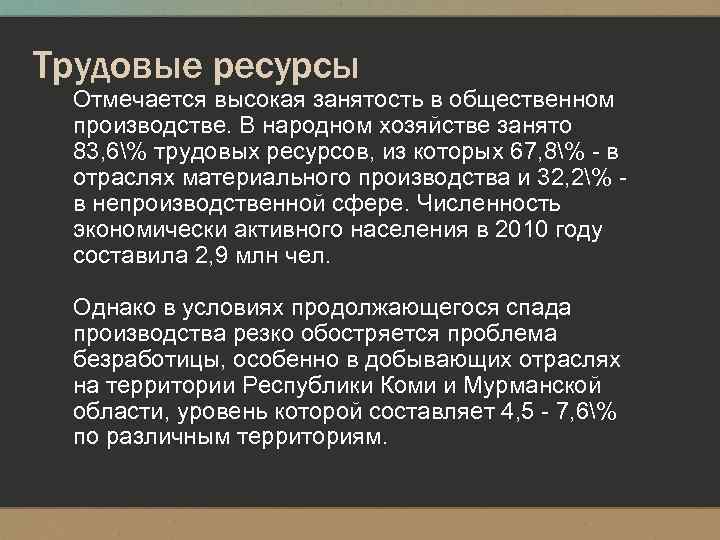 Трудовые ресурсы

Отмечается высокая занятость в общественном производстве. В народном хозяйстве занято 83,6\% трудовых ресурсов, из которых 67,8\% - в отраслях материального производства и 32,2\% - в непроизводственной сфере. Численность экономически активного населения в 2010 году составила 2,9 млн чел.

Однако в условиях продолжающегося спада производства резко обостряется проблема безработицы, особенно в добывающих отраслях на территории Республики Коми и Мурманской области, уровень которой составляет 4,5 - 7,6\% по различным территориям.